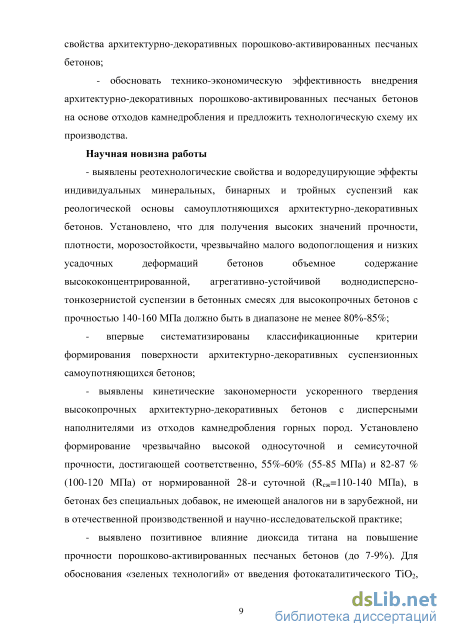 свойства архитектурно-декоративных порошково-активированных песчаных бетонов;

- обосновать технико-экономическую эффективность внедрения архитектурно-декоративных порошково-активированных песчаных бетонов на основе отходов камнедробления и предложить технологическую схему их производства.

Научная новизна работы

- выявлены реотехнологические свойства и водоредуцирующие эффекты индивидуальных минеральных, бинарных и тройных суспензий как реологической основы самоуплотняющихся архитектурно-декоративных бетонов. Установлено, что для получения высоких значений прочности, плотности, морозостойкости, чрезвычайно малого водопоглощения и низких усадочных деформаций бетонов объемное содержание высококонцентрированной, агрегативно-устойчивой воднодисперсно-тонкозернистой суспензии в бетонных смесях для высокопрочных бетонов с прочностью 140-160 МПа должно быть в диапазоне не менее 80%-85%;

- впервые систематизированы классификационные критерии формирования поверхности архитектурно-декоративных суспензионных самоупотняющихся бетонов;

- выявлены кинетические закономерности ускоренного твердения высокопрочных архитектурно-декоративных бетонов с дисперсными наполнителями из отходов камнедробления горных пород. Установлено формирование чрезвычайно высокой односуточной и семисуточной прочности, достигающей соответственно, 55%-60% (55-85 МПа) и 82-87 % (100-120 МПа) от нормированной 28-и суточной ($R_{сж}$=110-140 МПа), в бетонах без специальных добавок, не имеющей аналогов ни в зарубежной, ни в отечественной производственной и научно-исследовательской практике;

- выявлено позитивное влияние диоксида титана на повышение прочности порошково-активированных песчаных бетонов (до 7-9%). Для обоснования «зеленых технологий» от введения фотокаталитического $TiO_2$,

9

dsLib.net
библиотека диссертаций